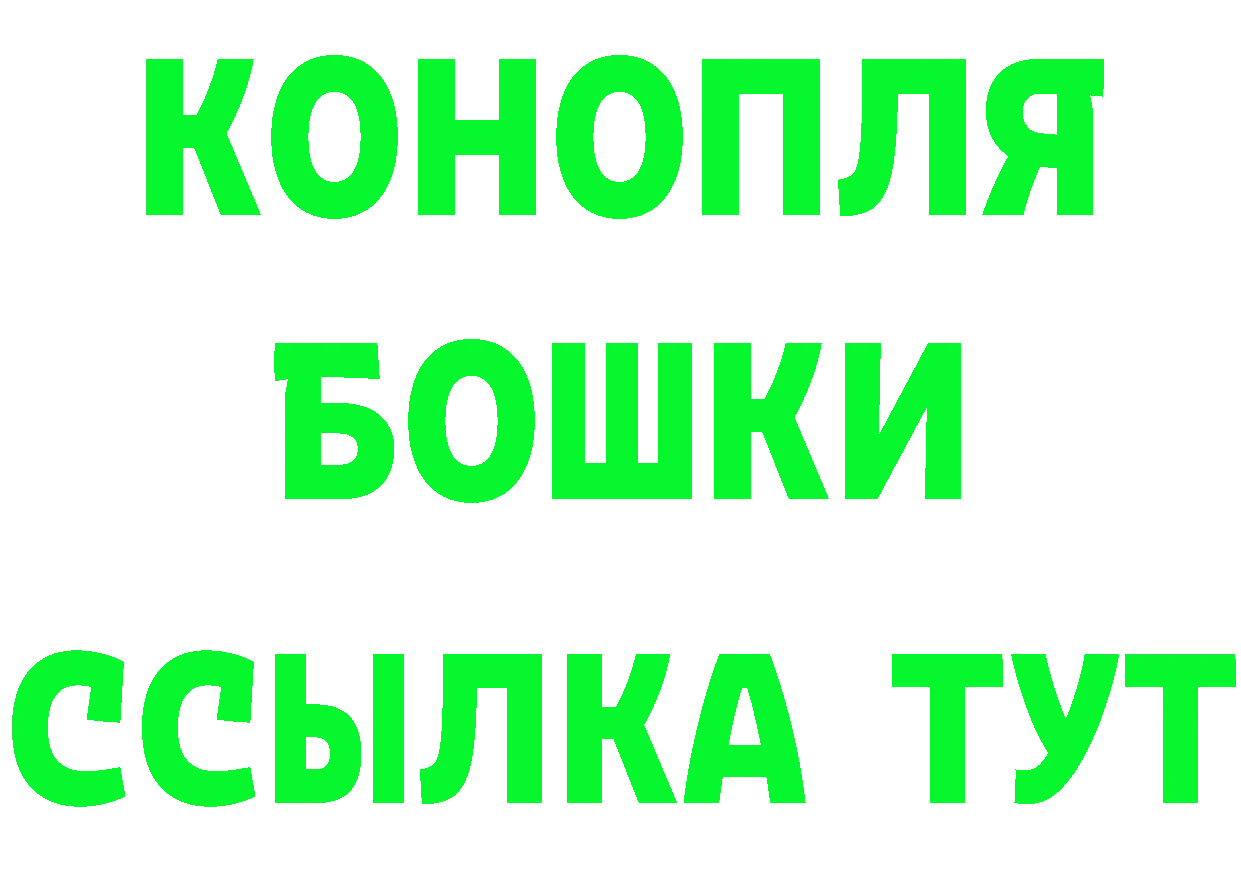 КОНОПЛЯ
БОШКИ
ССЫЛКА ТУТ